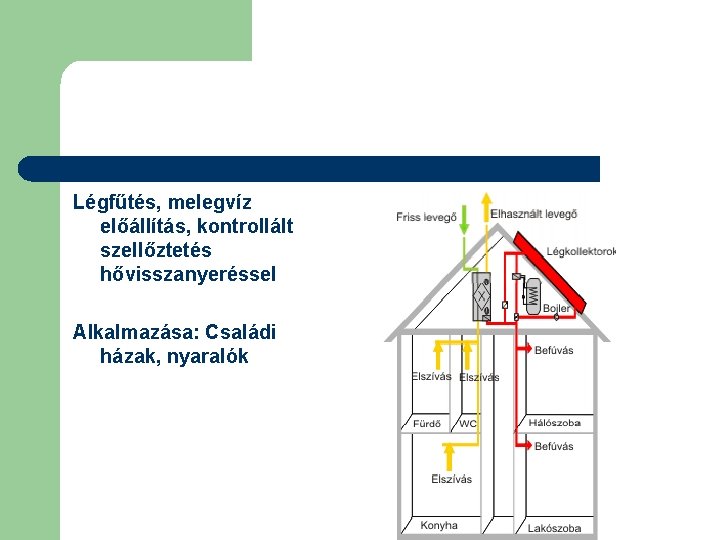 Légfűtés, melegvíz előállítás, kontrollált szellőztetés hővisszanyeréssel

Alkalmazása: Családi házak, nyaralók

Friss levegő
Elhasznált levegő
Légkollektorok
Bojler
Befúvás
Elszívás
Elszívás
Fürdő
WC
Hálószoba
Befúvás
Elszívás
Konyha
Lakószoba